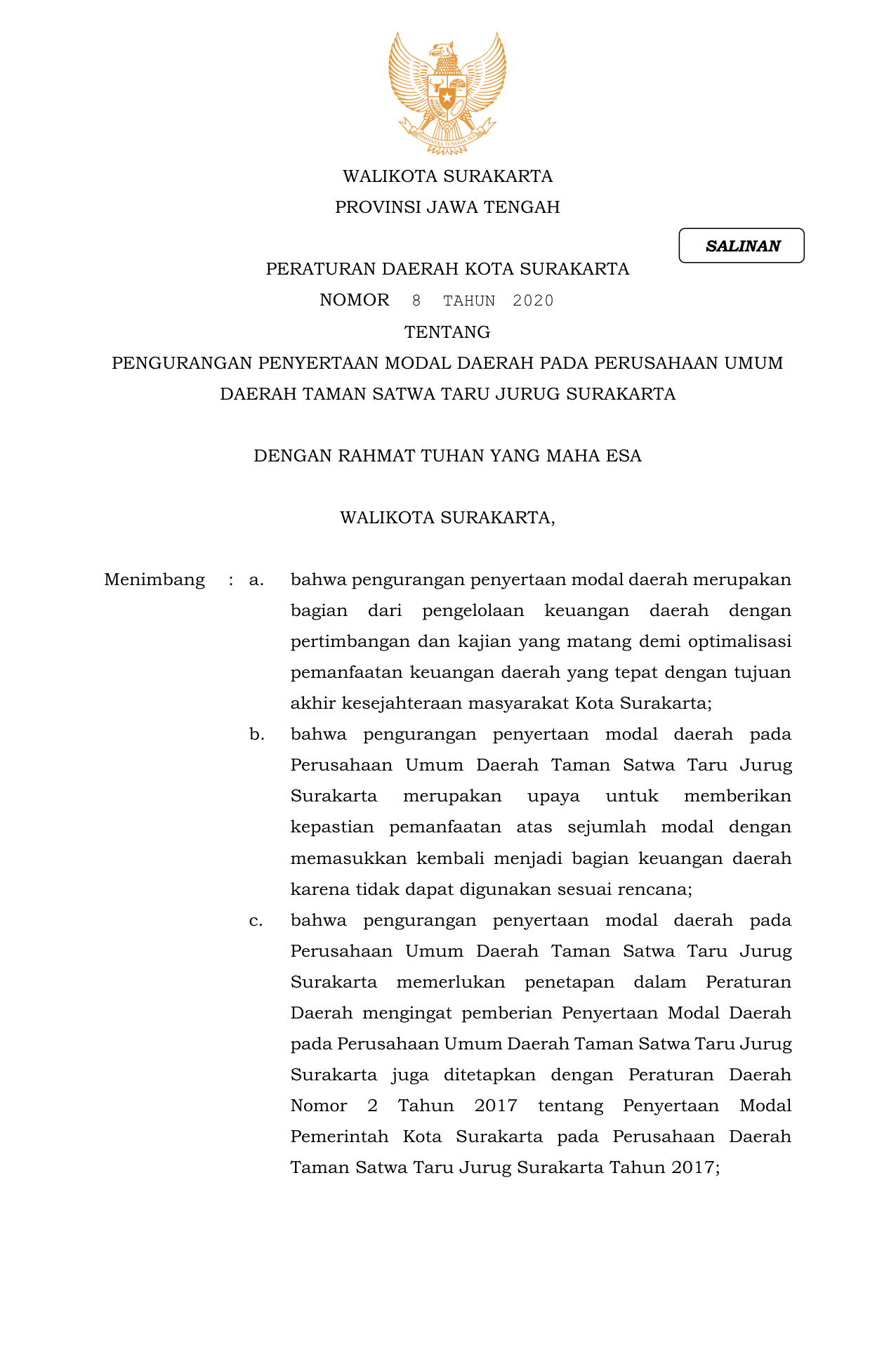 BHINNEKA TUNGGAL IKA

WALIKOTA SURAKARTA
PROVINSI JAWA TENGAH

SALINAN

PERATURAN DAERAH KOTA SURAKARTA
NOMOR 8 TAHUN 2020
TENTANG
PENGURANGAN PENYERTAAN MODAL DAERAH PADA PERUSAHAAN UMUM DAERAH TAMAN SATWA TARU JURUG SURAKARTA

DENGAN RAHMAT TUHAN YANG MAHA ESA

WALIKOTA SURAKARTA,

Menimbang : a. bahwa pengurangan penyertaan modal daerah merupakan bagian dari pengelolaan keuangan daerah dengan pertimbangan dan kajian yang matang demi optimalisasi pemanfaatan keuangan daerah yang tepat dengan tujuan akhir kesejahteraan masyarakat Kota Surakarta;

b. bahwa pengurangan penyertaan modal daerah pada Perusahaan Umum Daerah Taman Satwa Taru Jurug Surakarta merupakan upaya untuk memberikan kepastian pemanfaatan atas sejumlah modal dengan memasukkan kembali menjadi bagian keuangan daerah karena tidak dapat digunakan sesuai rencana;

c. bahwa pengurangan penyertaan modal daerah pada Perusahaan Umum Daerah Taman Satwa Taru Jurug Surakarta memerlukan penetapan dalam Peraturan Daerah mengingat pemberian Penyertaan Modal Daerah pada Perusahaan Umum Daerah Taman Satwa Taru Jurug Surakarta juga ditetapkan dengan Peraturan Daerah Nomor 2 Tahun 2017 tentang Penyertaan Modal Pemerintah Kota Surakarta pada Perusahaan Daerah Taman Satwa Taru Jurug Surakarta Tahun 2017;